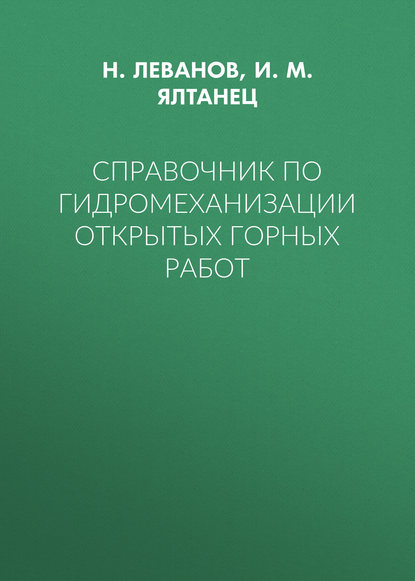 Н. ЛЕВАНОВ, И. М. ЯЛТАНЕЦ

СПРАВОЧНИК ПО ГИДРОМЕХАНИЗАЦИИ ОТКРЫТЫХ ГОРНЫХ РАБОТ